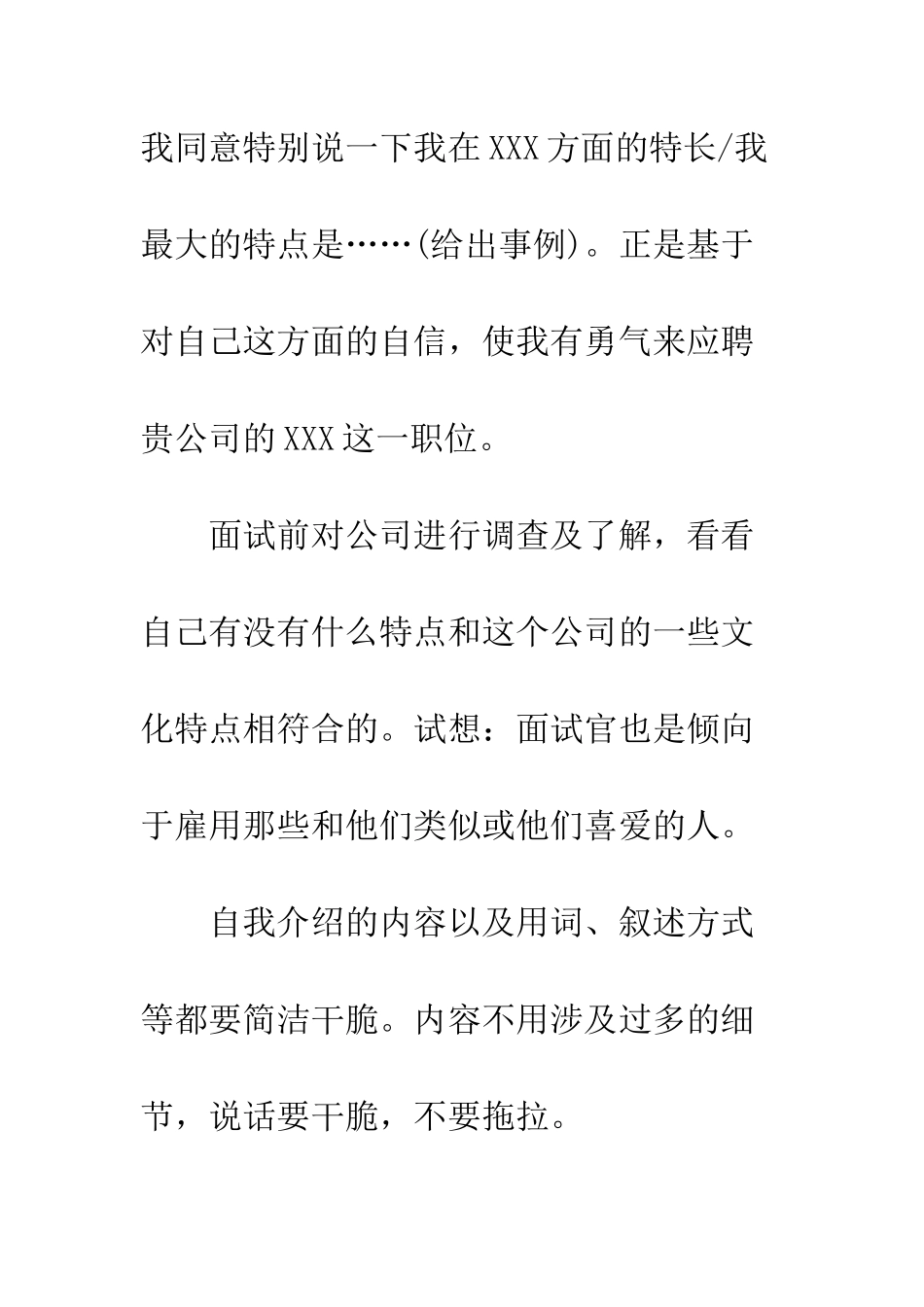 我同意特别说一下我在XXX方面的特长/我最大的特点是……(给出事例)。正是基于对自己这方面的自信，使我有勇气来应聘贵公司的XXX这一职位。

面试前对公司进行调查及了解，看看自己有没有什么特点和这个公司的一些文化特点相符合的。试想：面试官也是倾向于雇用那些和他们类似或他们喜爱的人。

自我介绍的内容以及用词、叙述方式等都要简洁干脆。内容不用涉及过多的细节，说话要干脆，不要拖拉。